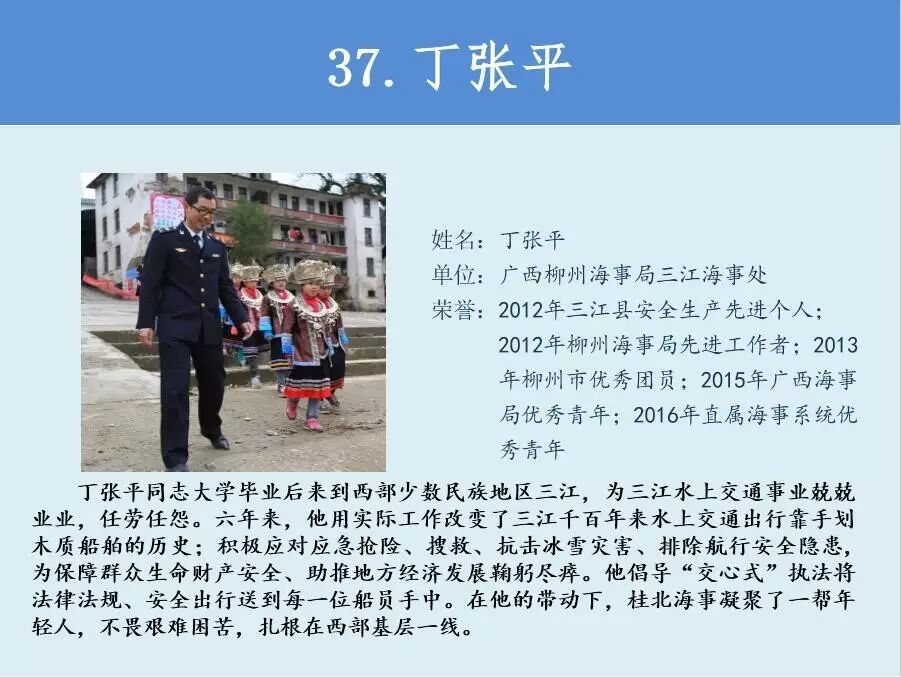 37.丁张平

姓名：丁张平
单位：广西柳州海事局三江海事处
荣誉：2012年三江县安全生产先进个人；2012年柳州海事局先进工作者；2013年柳州市优秀团员；2015年广西海事局优秀青年；2016年直属海事系统优秀青年

丁张平同志大学毕业后来到西部少数民族地区三江，为三江水上交通事业兢兢业业，任劳任怨。六年来，他用实际工作改变了三江千百年来水上交通出行靠手划木质船舶的历史；积极应对应急抢险、搜救、抗击冰雪灾害、排除航行安全隐患，为保障群众生命财产安全、助推地方经济发展鞠躬尽瘁。他倡导“交心式”执法将法律法规、安全出行送到每一位船员手中。在他的带动下，桂北海事凝聚了一帮年轻人，不畏艰难困苦，扎根在西部基层一线。